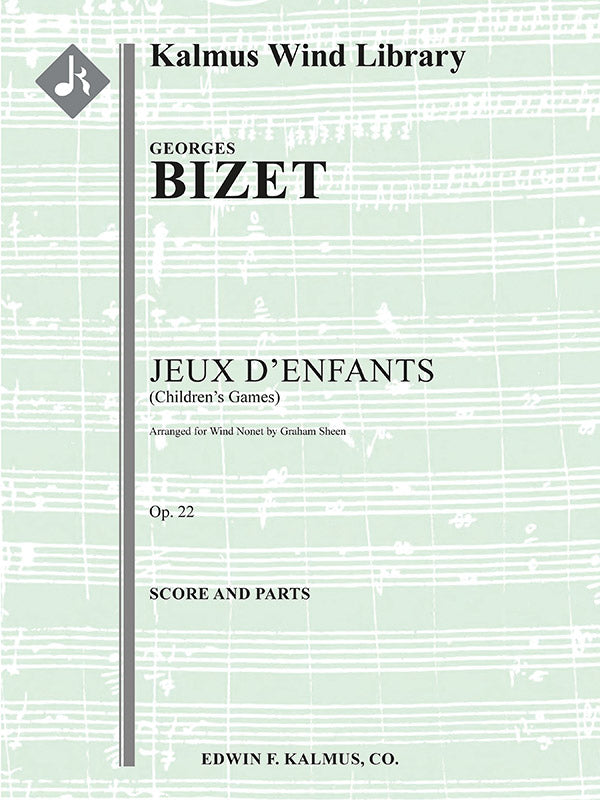 Kalmus Wind Library

GEORGES
BIZET

JEUX D'ENFANTS
(Children's Games)

Arranged for Wind Nonet by Graham Sheen

Op. 22

SCORE AND PARTS

EDWIN F. KALMUS, CO.